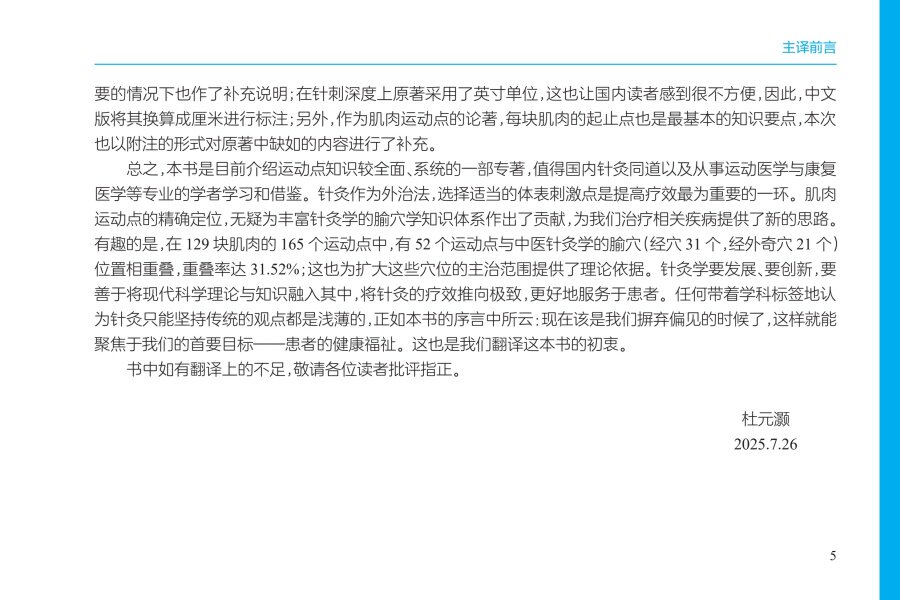 主译前言

要的情况下也作了补充说明;在针刺深度上原著采用了英寸单位,这也让国内读者感到很不方便,因此,中文版将其换算成厘米进行标注;另外,作为肌肉运动点的论著,每块肌肉的起止点也是最基本的知识要点,本次也以附注的形式对原著中缺如的内容进行了补充。

总之,本书是目前介绍运动点知识较全面、系统的一部专著,值得国内针灸同道以及从事运动医学与康复医学等专业的学者学习和借鉴。针灸作为外治法,选择适当的体表刺激点是提高疗效最为重要的一环。肌肉运动点的精确定位,无疑为丰富针灸学的腧穴学知识体系作出了贡献,为我们治疗相关疾病提供了新的思路。有趣的是,在129块肌肉的165个运动点中,有52个运动点与中医针灸学的腧穴(经穴31个,经外奇穴21个)位置相重叠,重叠率达31.52%;这也为扩大这些穴位的主治范围提供了理论依据。针灸学要发展、要创新,要善于将现代科学理论与知识融入其中,将针灸的疗效推向极致,更好地服务于患者。任何带着学科标签地认为针灸只能坚持传统的观点都是浅薄的,正如本书的序言中所云:现在该是我们摒弃偏见的时候了,这样就能聚焦于我们的首要目标——患者的健康福祉。这也是我们翻译这本书的初衷。

书中如有翻译上的不足,敬请各位读者批评指正。

杜元灏
2025.7.26

5